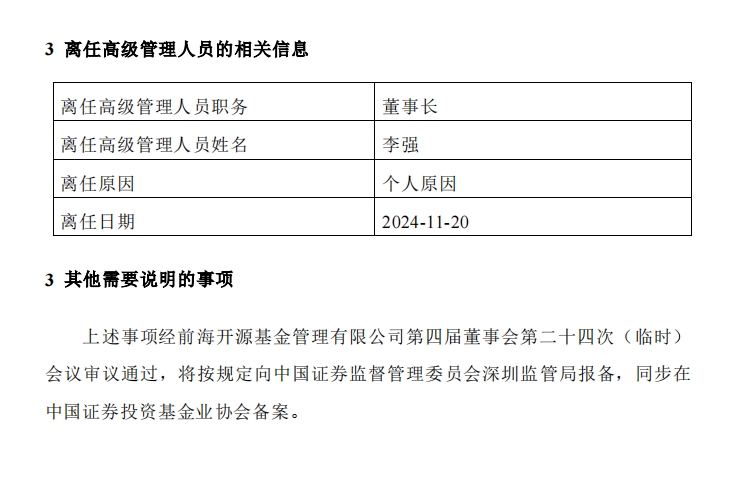 3 离任高级管理人员的相关信息

| 离任高级管理人员职务 | 董事长 |
|---|---|
| 离任高级管理人员姓名 | 李强 |
| 离任原因 | 个人原因 |
| 离任日期 | 2024-11-20 |

3 其他需要说明的事项

上述事项经前海开源基金管理有限公司第四届董事会第二十四次（临时）会议审议通过，将按规定向中国证券监督管理委员会深圳监管局报备，同步在中国证券投资基金业协会备案。